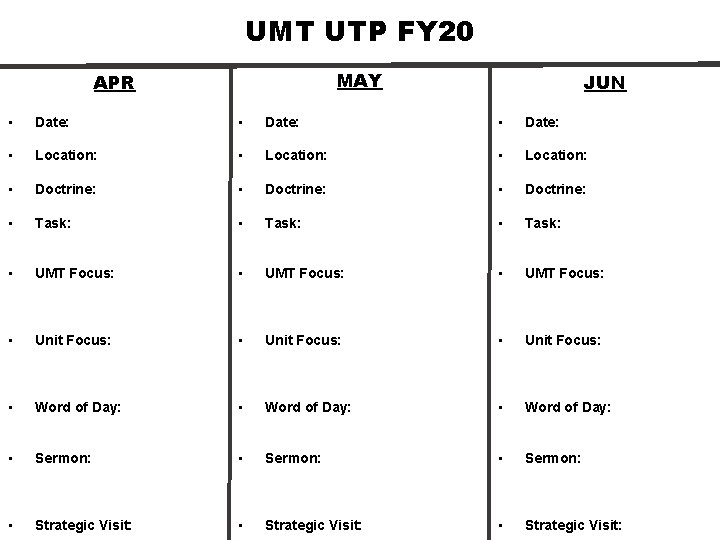 UMT UTP FY20

APR

• Date:
• Location:
• Doctrine:
• Task:
• UMT Focus:
• Unit Focus:
• Word of Day:
• Sermon:
• Strategic Visit:

MAY

• Date:
• Location:
• Doctrine:
• Task:
• UMT Focus:
• Unit Focus:
• Word of Day:
• Sermon:
• Strategic Visit:

JUN

• Date:
• Location:
• Doctrine:
• Task:
• UMT Focus:
• Unit Focus:
• Word of Day:
• Sermon:
• Strategic Visit: